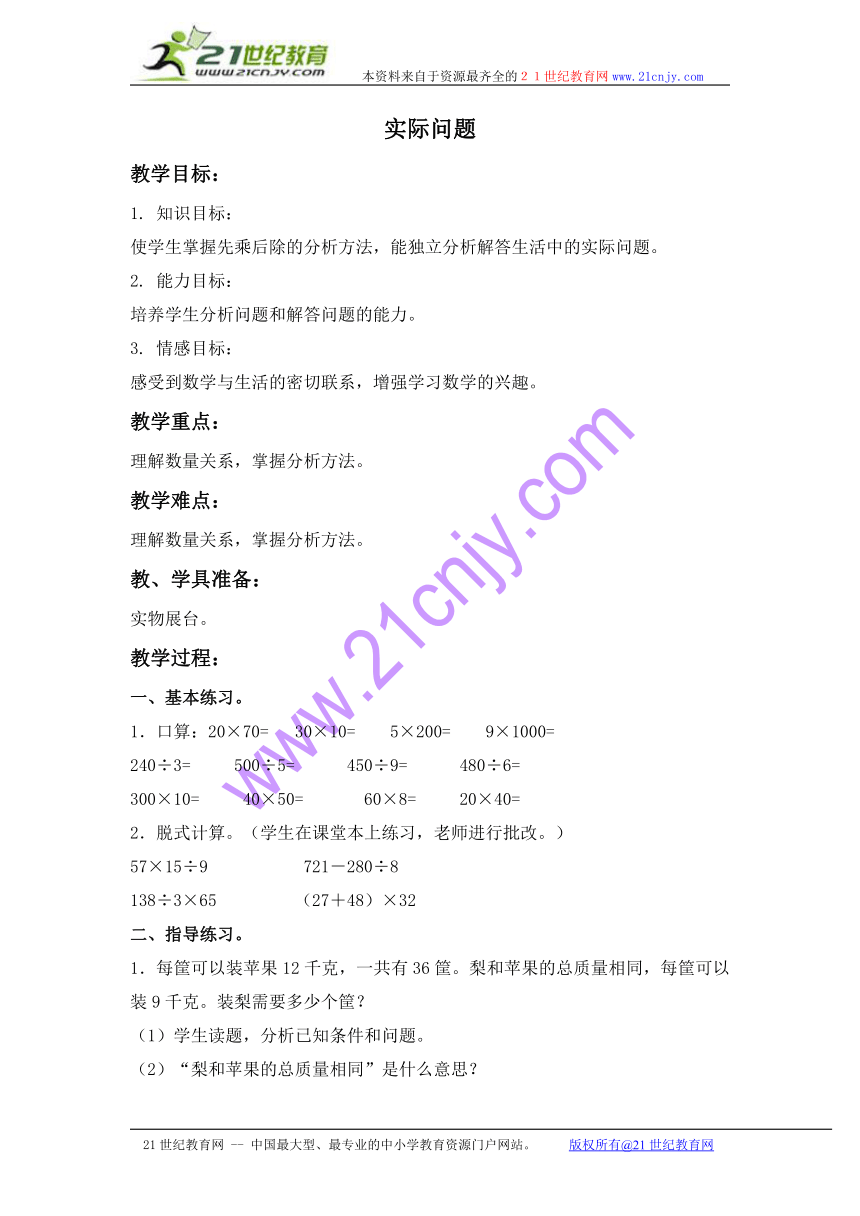 21世纪教育
www.21cnjy.com
本资料来自于资源最齐全的２１世纪教育网www.21cnjy.com

实际问题

教学目标：

1. 知识目标：

使学生掌握先乘后除的分析方法，能独立分析解答生活中的实际问题。

2. 能力目标：

培养学生分析问题和解答问题的能力。

3. 情感目标：

感受到数学与生活的密切联系，增强学习数学的兴趣。

教学重点：

理解数量关系，掌握分析方法。

教学难点：

理解数量关系，掌握分析方法。

教、学具准备：

实物展台。

教学过程：

一、基本练习。

1．口算：20×70=　30×10=　5×200=　9×1000=

240÷3=　500÷5=　450÷9=　480÷6=

300×10=　40×50=　60×8=　20×40=

2．脱式计算。（学生在课堂本上练习，老师进行批改。）

57×15÷9　721－280÷8

138÷3×65　（27＋48）×32

二、指导练习。

1．每筐可以装苹果12千克，一共有36筐。梨和苹果的总质量相同，每筐可以装9千克。装梨需要多少个筐？

（1）学生读题，分析已知条件和问题。

（2）“梨和苹果的总质量相同”是什么意思？

www.21cnjy.com

21世纪教育网 -- 中国最大型、最专业的中小学教育资源门户网站。　版权所有@21世纪教育网